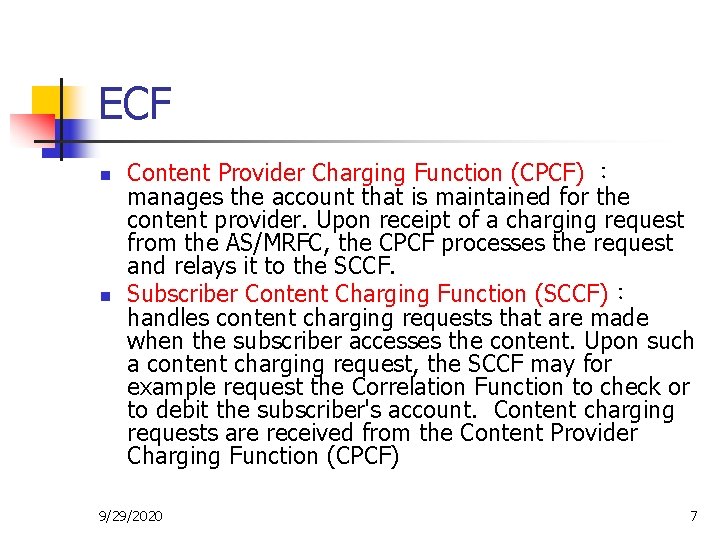 ECF

• Content Provider Charging Function (CPCF) ： manages the account that is maintained for the content provider. Upon receipt of a charging request from the AS/MRFC, the CPCF processes the request and relays it to the SCCF.
• Subscriber Content Charging Function (SCCF) ： handles content charging requests that are made when the subscriber accesses the content. Upon such a content charging request, the SCCF may for example request the Correlation Function to check or to debit the subscriber's account. Content charging requests are received from the Content Provider Charging Function (CPCF)

9/29/2020

7